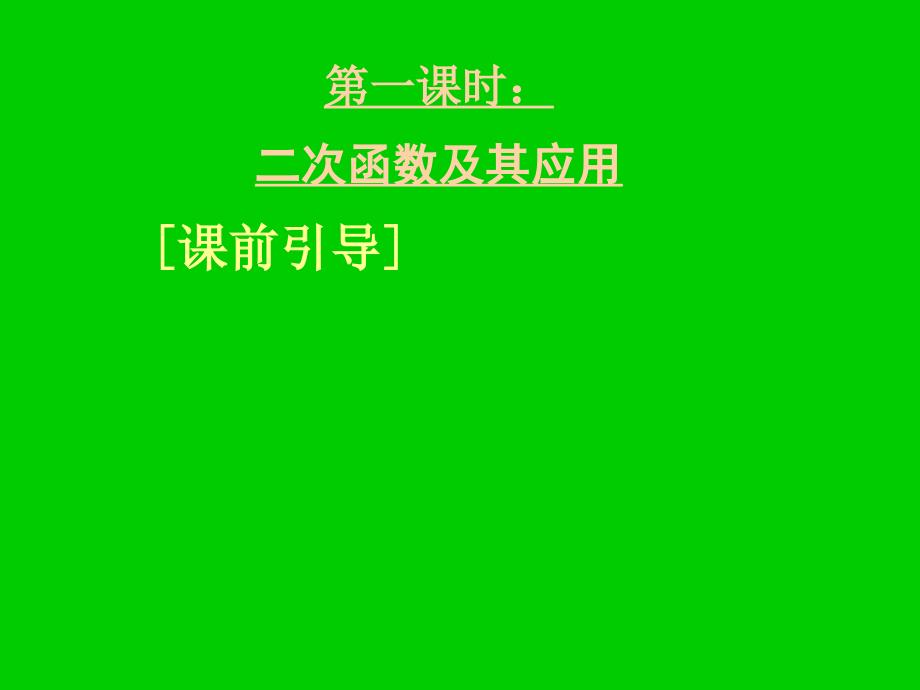 第一课时：

二次函数及其应用

[课前引导]